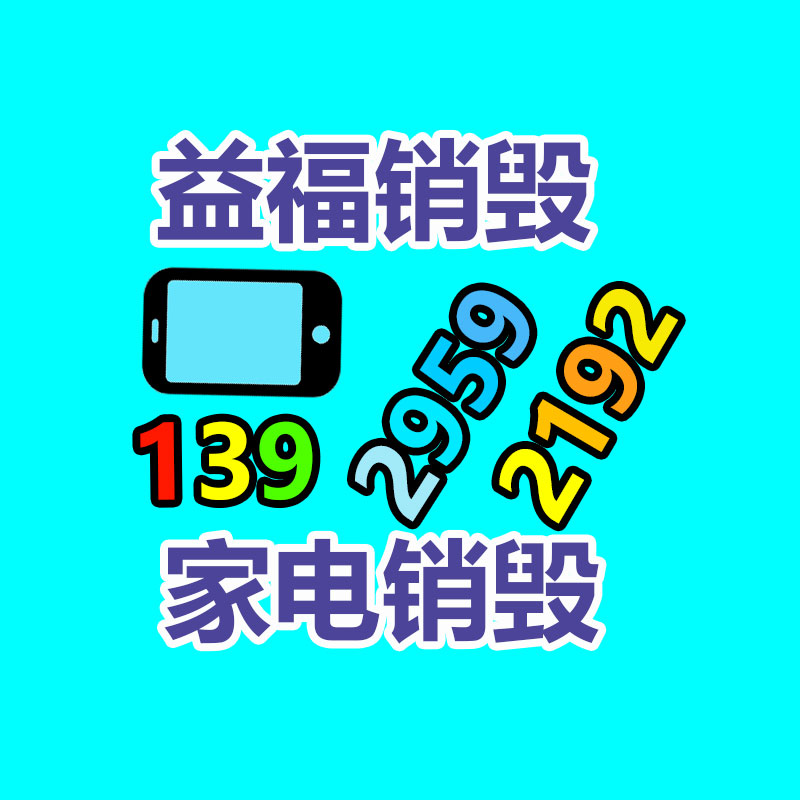 益福销毁

139 2959 2192

家电销毁